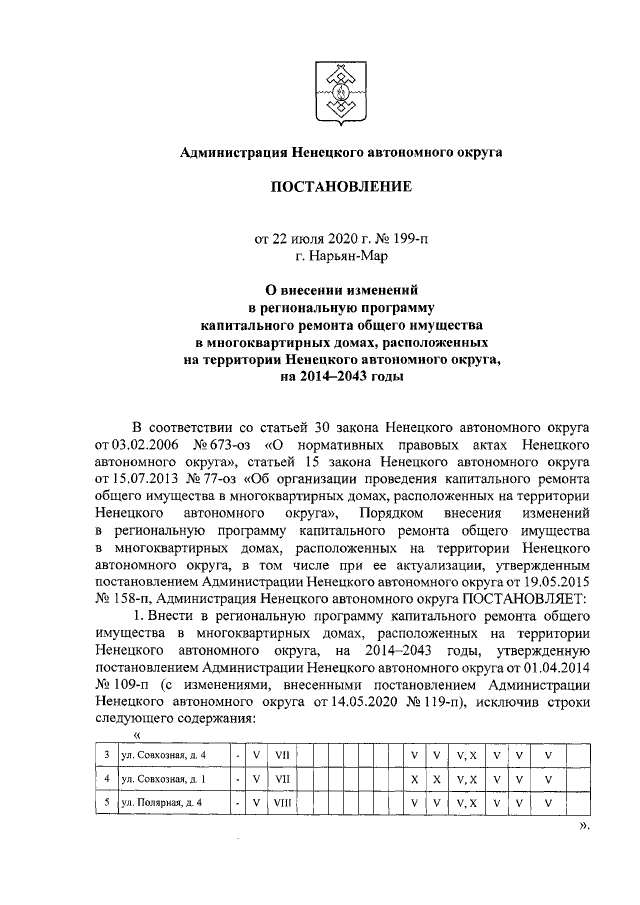 Администрация Ненецкого автономного округа

ПОСТАНОВЛЕНИЕ

от 22 июля 2020 г. № 199-п
г. Нарьян-Мар

О внесении изменений
в региональную программу
капитального ремонта общего имущества
в многоквартирных домах, расположенных
на территории Ненецкого автономного округа,
на 2014–2043 годы

В соответствии со статьей 30 закона Ненецкого автономного округа от 03.02.2006 № 673-оз «О нормативных правовых актах Ненецкого автономного округа», статьей 15 закона Ненецкого автономного округа от 15.07.2013 № 77-оз «Об организации проведения капитального ремонта общего имущества в многоквартирных домах, расположенных на территории Ненецкого автономного округа», Порядком внесения изменений в региональную программу капитального ремонта общего имущества в многоквартирных домах, расположенных на территории Ненецкого автономного округа, в том числе при ее актуализации, утвержденным постановлением Администрации Ненецкого автономного округа от 19.05.2015 № 158-п, Администрация Ненецкого автономного округа ПОСТАНОВЛЯЕТ:

1. Внести в региональную программу капитального ремонта общего имущества в многоквартирных домах, расположенных на территории Ненецкого автономного округа, на 2014–2043 годы, утвержденную постановлением Администрации Ненецкого автономного округа от 01.04.2014 № 109-п (с изменениями, внесенными постановлением Администрации Ненецкого автономного округа от 14.05.2020 № 119-п), исключив строки следующего содержания:

«

| 3 | ул. Совхозная, д. 4 | - | V | VII | | | | | | | V | V | V, X | V | V | V | |
|---|---|---|---|---|---|---|---|---|---|---|---|---|---|---|---|---|---|
| 4 | ул. Совхозная, д. 1 | - | V | VII | | | | | | | X | X | V, X | V | V | V | |
| 5 | ул. Полярная, д. 4 | - | V | VIII | | | | | | | V | V | V, X | V | V | V | |

».